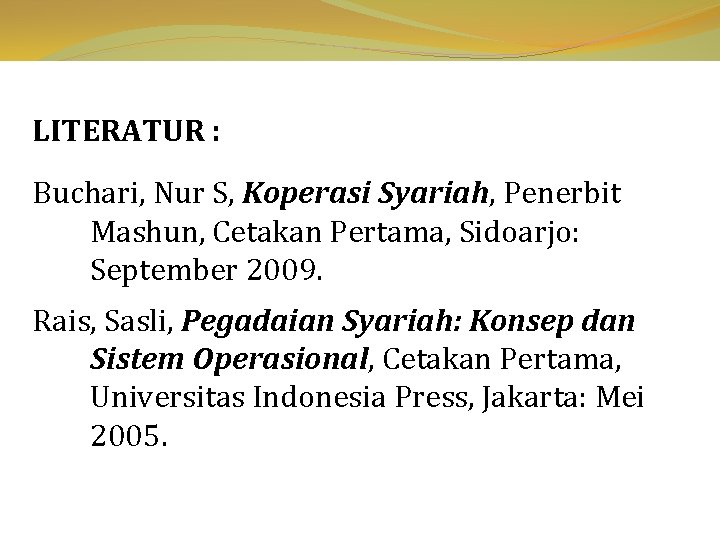 LITERATUR :

Buchari, Nur S, Koperasi Syariah, Penerbit Mashun, Cetakan Pertama, Sidoarjo: September 2009.

Rais, Sasli, Pegadaian Syariah: Konsep dan Sistem Operasional, Cetakan Pertama, Universitas Indonesia Press, Jakarta: Mei 2005.